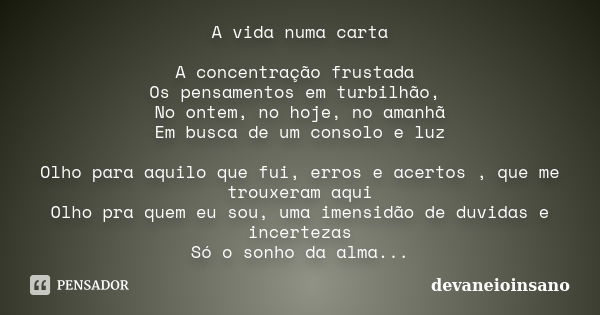 A vida numa carta

A concentração frustada
Os pensamentos em turbilhão,
No ontem, no hoje, no amanhã
Em busca de um consolo e luz

Olho para aquilo que fui, erros e acertos , que me trouxeram aqui
Olho pra quem eu sou, uma imensidão de duvidas e incertezas
Só o sonho da alma...

PENSADOR

devaneioinsano